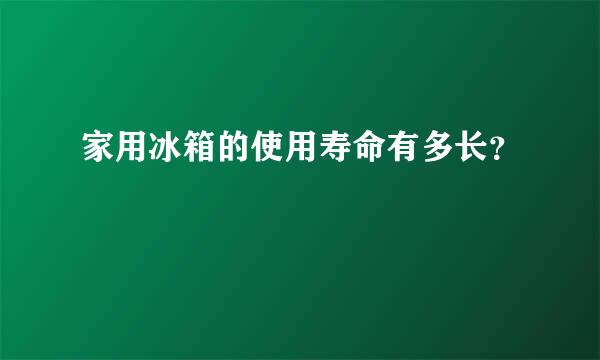 家用冰箱的使用寿命有多长?